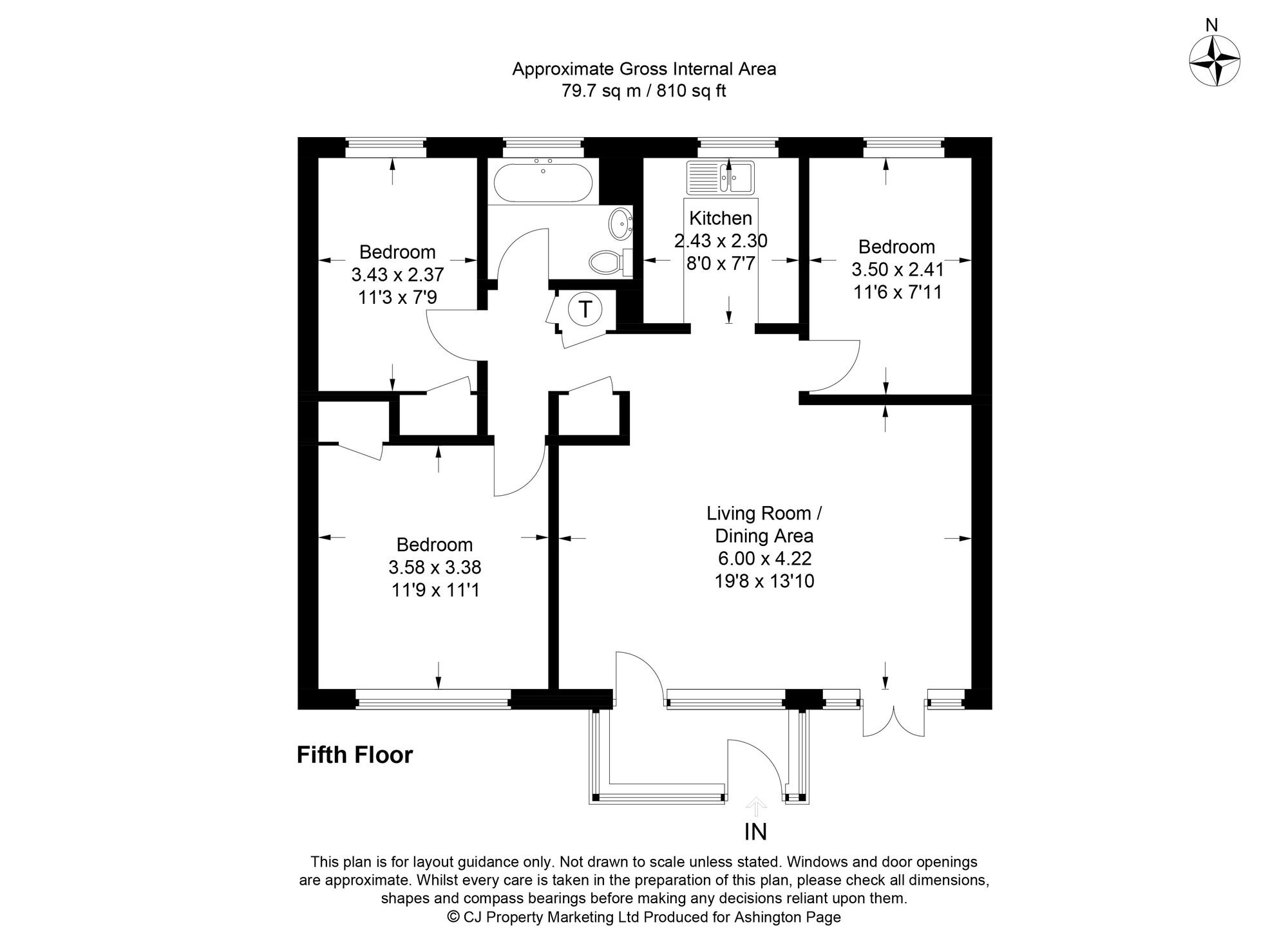 N

Approximate Gross Internal Area
79.7 sq m / 810 sq ft

Bedroom
3.43 x 2.37
11'3 x 7'9

Kitchen
2.43 x 2.30
8'0 x 7'7

Bedroom
3.50 x 2.41
11'6 x 7'11

T

Bedroom
3.58 x 3.38
11'9 x 11'1

Living Room /
Dining Area
6.00 x 4.22
19'8 x 13'10

Fifth Floor

IN

This plan is for layout guidance only. Not drawn to scale unless stated. Windows and door openings are approximate. Whilst every care is taken in the preparation of this plan, please check all dimensions, shapes and compass bearings before making any decisions reliant upon them.
© CJ Property Marketing Ltd Produced for Ashington Page